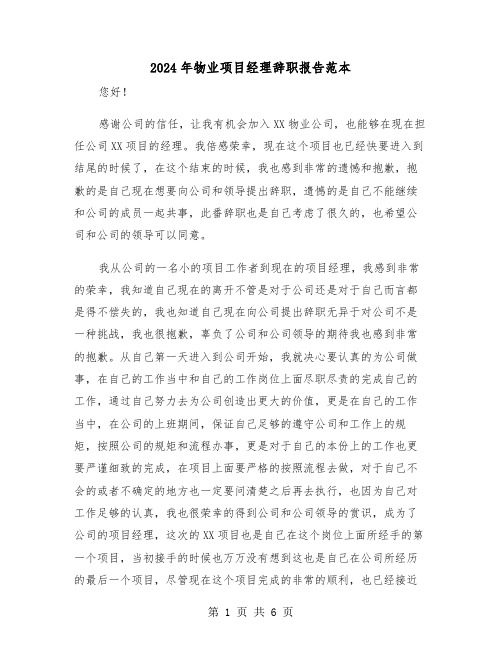 2024年物业项目经理辞职报告范本

您好！

感谢公司的信任，让我有机会加入XX物业公司，也能够在现在担任公司XX项目的经理。我倍感荣幸，现在这个项目也已经快要进入到结尾的时候了，在这个结束的时候，我也感到非常的遗憾和抱歉，抱歉的是自己现在想要向公司和领导提出辞职，遗憾的是自己不能继续和公司的成员一起共事，此番辞职也是自己考虑了很久的，也希望公司和公司的领导可以同意。

我从公司的一名小的项目工作者到现在的项目经理，我感到非常的荣幸，我知道自己现在的离开不管是对于公司还是对于自己而言都是得不偿失的，我也知道自己现在向公司提出辞职无异于对公司不是一种挑战，我也很抱歉，辜负了公司和公司领导的期待我也感到非常的抱歉。从自己第一天进入到公司开始，我就决心要认真的为公司做事，在自己的工作当中和自己的工作岗位上面尽职尽责的完成自己的工作，通过自己努力去为公司创造出更大的价值，更是在自己的工作当中，在公司的上班期间，保证自己足够的遵守公司和工作上的规矩，按照公司的规矩和流程办事，更是对于自己的本份上的工作也更要严谨细致的完成，在项目上面要严格的按照流程去做，对于自己不会的或者不确定的地方也一定要问清楚之后再去执行，也因为自己对工作足够的认真，我也很荣幸的得到公司和公司领导的赏识，成为了公司的项目经理，这次的XX项目也是自己在这个岗位上面所经手的第一个项目，当初接手的时候也万万没有想到这也是自己在公司所经历的最后一个项目，尽管现在这个项目完成的非常的顺利，也已经接近

第 1 页 共 6 页